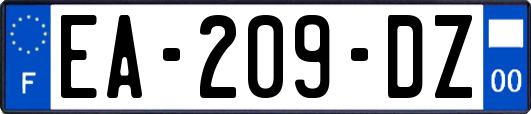 F
EA-209-DZ
00